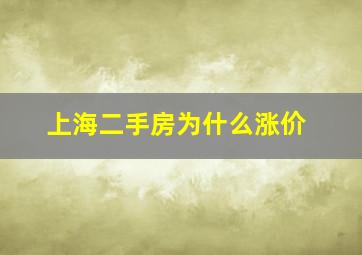 上海二手房为什么涨价